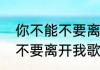 你不能不要离
不要离开我歌